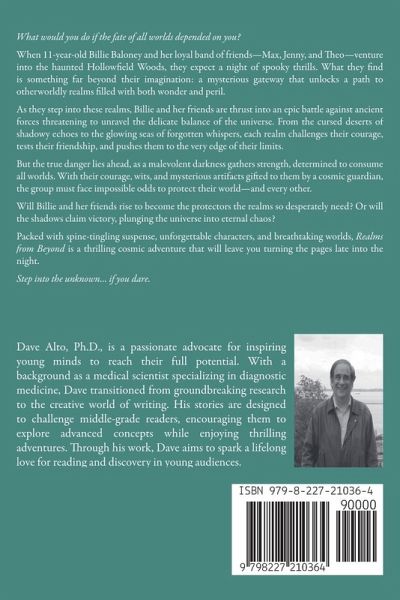 What would you do if the fate of all worlds depended on you?

When 11-year-old Billie Baloney and her loyal band of friends—Max, Jenny, and Theo—venture into the haunted Hollowfield Woods, they expect a night of spooky thrills. What they find is something far beyond their imagination: a mysterious gateway that unlocks a path to otherworldly realms filled with both wonder and peril.

As they step into these realms, Billie and her friends are thrust into an epic battle against ancient forces threatening to unravel the delicate balance of the universe. From the cursed deserts of shadowy echoes to the glowing seas of forgotten whispers, each realm challenges their courage, tests their friendship, and pushes them to the very edge of their limits.

But the true danger lies ahead, as a malevolent darkness gathers strength, determined to consume all worlds. With their courage, wits, and mysterious artifacts gifted to them by a cosmic guardian, the group must face impossible odds to protect their world—and every other.

Will Billie and her friends rise to become the protectors the realms so desperately need? Or will the shadows claim victory, plunging the universe into eternal chaos?

Packed with spine-tingling suspense, unforgettable characters, and breathtaking worlds, Realms from Beyond is a thrilling cosmic adventure that will leave you turning the pages late into the night.

Step into the unknown... if you dare.

Dave Alto, Ph.D., is a passionate advocate for inspiring young minds to reach their full potential. With a background as a medical scientist specializing in diagnostic medicine, Dave transitioned from groundbreaking research to the creative world of writing. His stories are designed to challenge middle-grade readers, encouraging them to explore advanced concepts while enjoying thrilling adventures. Through his work, Dave aims to spark a lifelong love for reading and discovery in young audiences.

ISBN 979-8-227-21036-4
90000
9 798227 210364